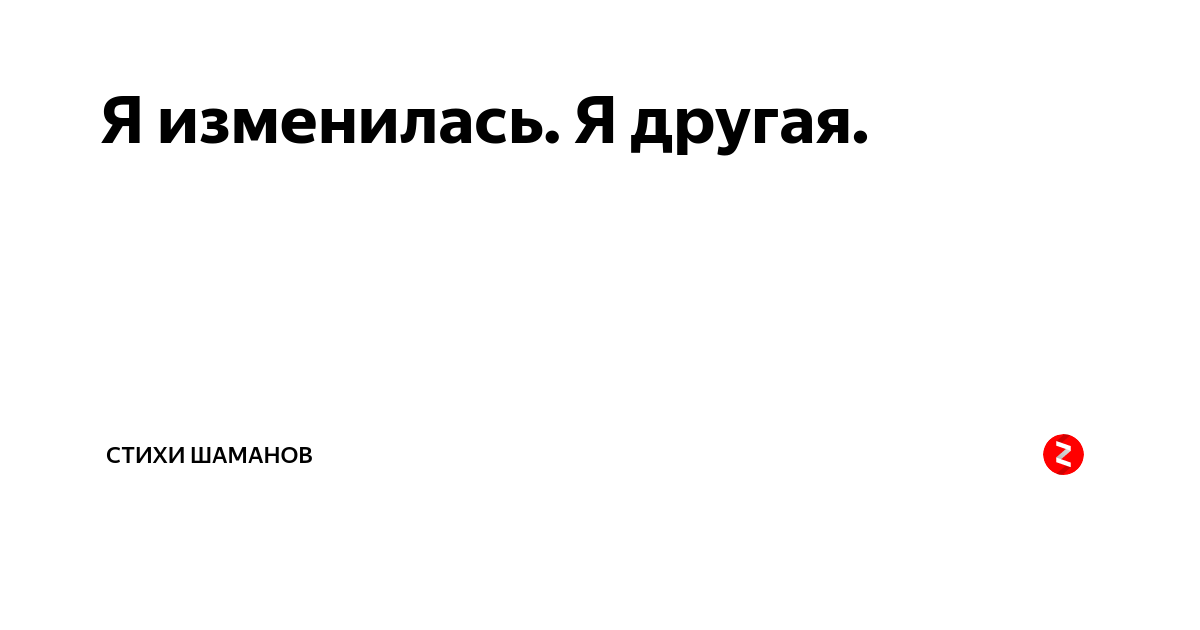 Я изменилась. Я другая.

СТИХИ ШАМАНОВ